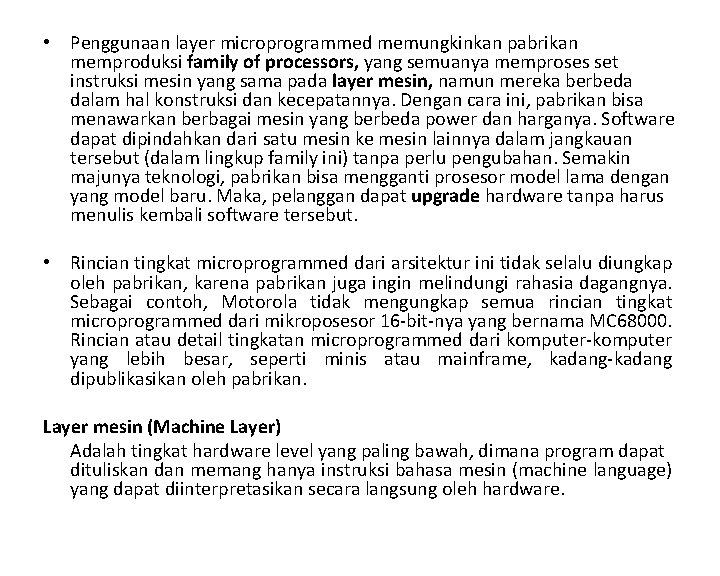 • Penggunaan layer microprogrammed memungkinkan pabrikan memproduksi family of processors, yang semuanya memproses set instruksi mesin yang sama pada layer mesin, namun mereka berbeda dalam hal konstruksi dan kecepatannya. Dengan cara ini, pabrikan bisa menawarkan berbagai mesin yang berbeda power dan harganya. Software dapat dipindahkan dari satu mesin ke mesin lainnya dalam jangkauan tersebut (dalam lingkup family ini) tanpa perlu pengubahan. Semakin majunya teknologi, pabrikan bisa mengganti prosesor model lama dengan yang model baru. Maka, pelanggan dapat upgrade hardware tanpa harus menulis kembali software tersebut.

• Rincian tingkat microprogrammed dari arsitektur ini tidak selalu diungkap oleh pabrikan, karena pabrikan juga ingin melindungi rahasia dagangnya. Sebagai contoh, Motorola tidak mengungkap semua rincian tingkat microprogrammed dari mikroposesor 16-bit-nya yang bernama MC68000. Rincian atau detail tingkatan microprogrammed dari komputer-komputer yang lebih besar, seperti minis atau mainframe, kadang-kadang dipublikasikan oleh pabrikan.

Layer mesin (Machine Layer)
Adalah tingkat hardware level yang paling bawah, dimana program dapat dituliskan dan memang hanya instruksi bahasa mesin (machine language) yang dapat diinterpretasikan secara langsung oleh hardware.